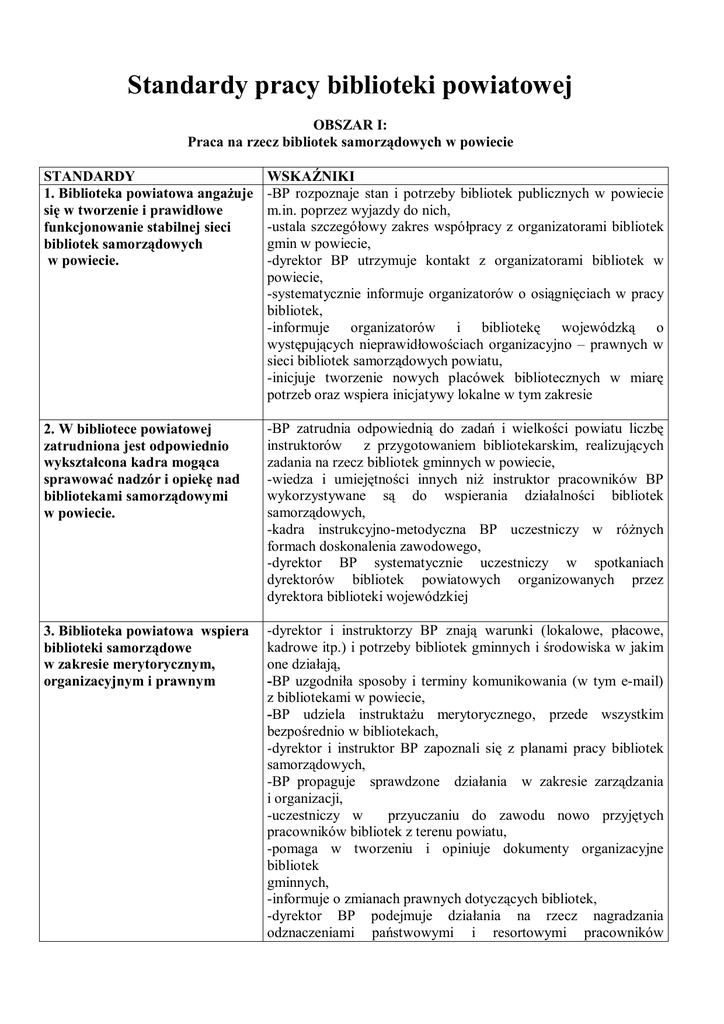 Standardy pracy biblioteki powiatowej

OBSZAR I:
Praca na rzecz bibliotek samorządowych w powiecie

| STANDARDY | WSKAŹNIKI |
|---|---|
| 1. Biblioteka powiatowa angażuje się w tworzenie i prawidłowe funkcjonowanie stabilnej sieci bibliotek samorządowych w powiecie. | -BP rozpoznaje stan i potrzeby bibliotek publicznych w powiecie m.in. poprzez wyjazdy do nich, -ustala szczegółowy zakres współpracy z organizatorami bibliotek gmin w powiecie, -dyrektor BP utrzymuje kontakt z organizatorami bibliotek w powiecie, -systematycznie informuje organizatorów o osiągnięciach w pracy bibliotek, -informuje organizatorów i bibliotekę wojewódzką o występujących nieprawidłowościach organizacyjno – prawnych w sieci bibliotek samorządowych powiatu, -inicjuje tworzenie nowych placówek bibliotecznych w miarę potrzeb oraz wspiera inicjatywy lokalne w tym zakresie |
| 2. W bibliotece powiatowej zatrudniona jest odpowiednio wykształcona kadra mogąca sprawować nadzór i opiekę nad bibliotekami samorządowymi w powiecie. | -BP zatrudnia odpowiednią do zadań i wielkości powiatu liczbę instruktorów z przygotowaniem bibliotekarskim, realizujących zadania na rzecz bibliotek gminnych w powiecie, -wiedza i umiejętności innych niż instruktor pracowników BP wykorzystywane są do wspierania działalności bibliotek samorządowych, -kadra instrukcyjno-metodyczna BP uczestniczy w różnych formach doskonalenia zawodowego, -dyrektor BP systematycznie uczestniczy w spotkaniach dyrektorów bibliotek powiatowych organizowanych przez dyrektora biblioteki wojewódzkiej |
| 3. Biblioteka powiatowa wspiera biblioteki samorządowe w zakresie merytorycznym, organizacyjnym i prawnym | -dyrektor i instruktorzy BP znają warunki (lokalowe, płacowe, kadrowe itp.) i potrzeby bibliotek gminnych i środowiska w jakim one działają, -BP uzgodniła sposoby i terminy komunikowania (w tym e-mail) z bibliotekami w powiecie, -BP udziela instruktażu merytorycznego, przede wszystkim bezpośrednio w bibliotekach, -dyrektor i instruktor BP zapoznali się z planami pracy bibliotek samorządowych, -BP propaguje sprawdzone działania w zakresie zarządzania i organizacji, -uczestniczy w przyuczaniu do zawodu nowo przyjętych pracowników bibliotek z terenu powiatu, -pomaga w tworzeniu i opiniuje dokumenty organizacyjne bibliotek gminnych, -informuje o zmianach prawnych dotyczących bibliotek, -dyrektor BP podejmuje działania na rzecz nagradzania odznaczeniami państwowymi i resortowymi pracowników |